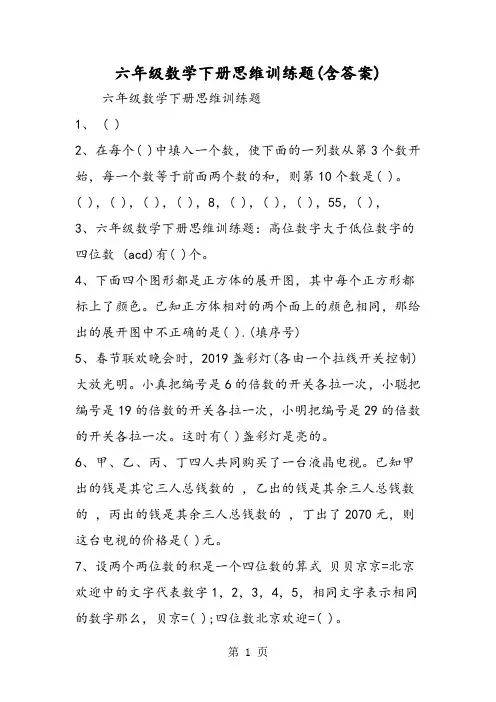 六年级数学下册思维训练题(含答案)

六年级数学下册思维训练题

1、( )

2、在每个( )中填入一个数，使下面的一列数从第3个数开始，每一个数等于前面两个数的和，则第10个数是( )。

( )，( )，( )，( )，8，( )，( )，( )，55，( )，

3、六年级数学下册思维训练题：高位数字大于低位数字的四位数 (acd)有( )个。

4、下面四个图形都是正方体的展开图，其中每个正方形都标上了颜色。已知正方体相对的两个面上的颜色相同，那给出的展开图中不正确的是( ).(填序号)

5、春节联欢晚会时，2019盏彩灯(各由一个拉线开关控制)大放光明。小真把编号是6的倍数的开关各拉一次，小聪把编号是19的倍数的开关各拉一次，小明把编号是29的倍数的开关各拉一次。这时有( )盏彩灯是亮的。

6、甲、乙、丙、丁四人共同购买了一台液晶电视。已知甲出的钱是其它三人总钱数的 ，乙出的钱是其余三人总钱数的 ，丙出的钱是其余三人总钱数的 ，丁出了2070元，则这台电视的价格是( )元。

7、设两个两位数的积是一个四位数的算式 贝贝京京=北京欢迎中的文字代表数字1，2，3，4，5，相同文字表示相同的数字那么，贝京=( )；四位数北京欢迎=( )。

第 1 页